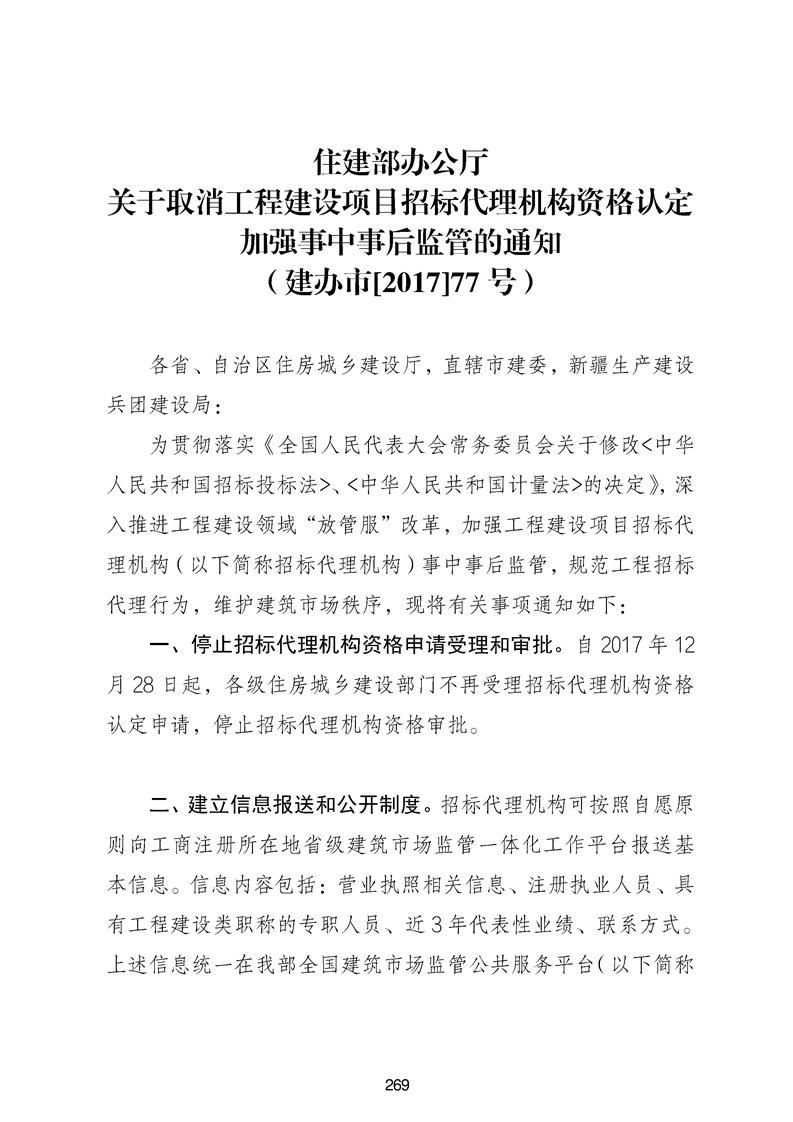 住建部办公厅
关于取消工程建设项目招标代理机构资格认定
加强事中事后监管的通知
（建办市[2017]77 号）

各省、自治区住房城乡建设厅，直辖市建委，新疆生产建设兵团建设局：

为贯彻落实《全国人民代表大会常务委员会关于修改<中华人民共和国招标投标法>、<中华人民共和国计量法>的决定》，深入推进工程建设领域“放管服”改革，加强工程建设项目招标代理机构（以下简称招标代理机构）事中事后监管，规范工程招标代理行为，维护建筑市场秩序，现将有关事项通知如下：

一、停止招标代理机构资格申请受理和审批。自 2017 年 12 月 28 日起，各级住房城乡建设部门不再受理招标代理机构资格认定申请，停止招标代理机构资格审批。

二、建立信息报送和公开制度。招标代理机构可按照自愿原则向工商注册所在地省级建筑市场监管一体化工作平台报送基本信息。信息内容包括：营业执照相关信息、注册执业人员、具有工程建设类职称的专职人员、近 3 年代表性业绩、联系方式。上述信息统一在我部全国建筑市场监管公共服务平台（以下简称

269